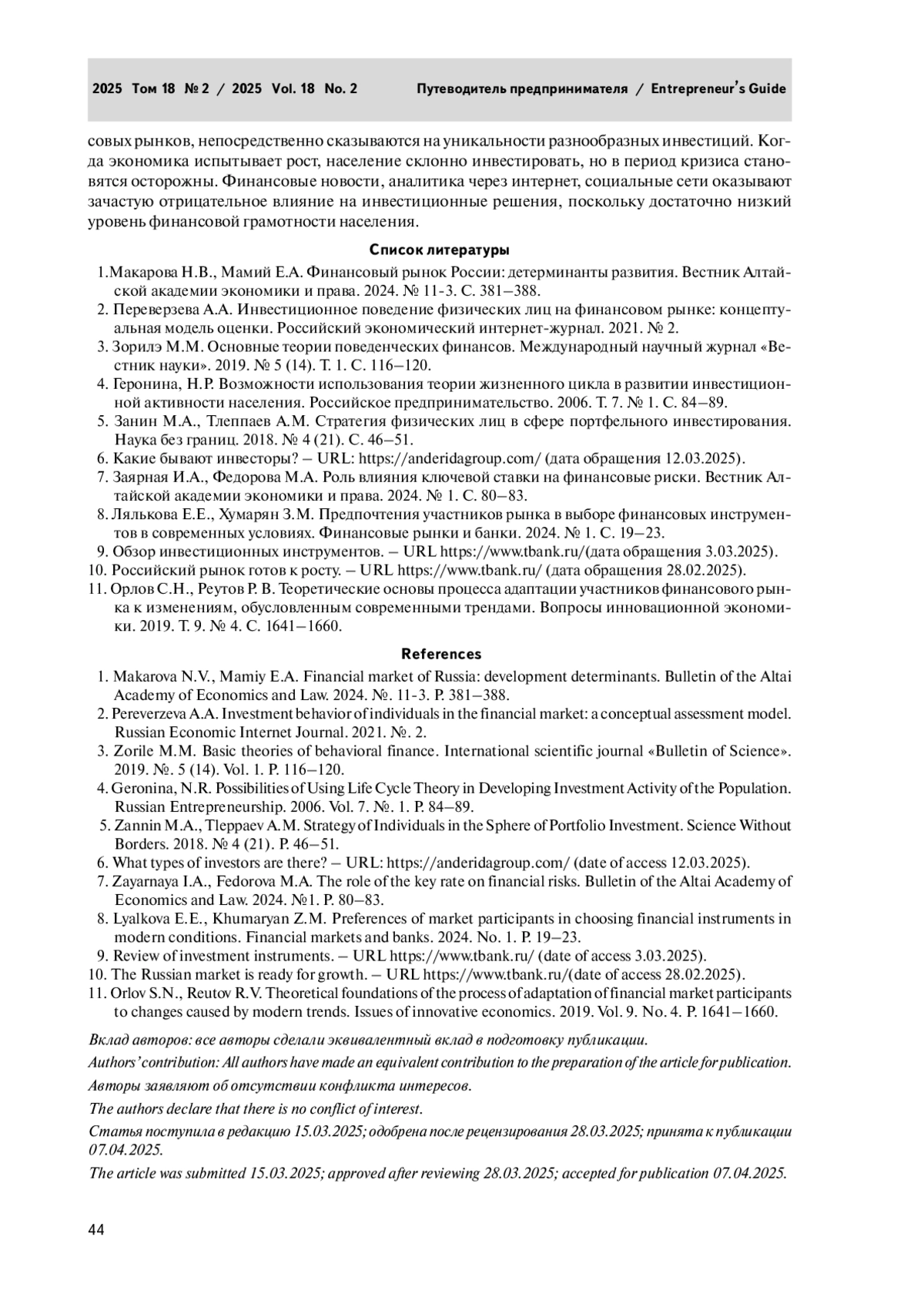 2025 Том 18 № 2 / 2025 Vol. 18 No. 2 Путеводитель предпринимателя / Entrepreneur's Guide

совых рынков, непосредственно сказываются на уникальности разнообразных инвестиций. Когда экономика испытывает рост, население склонно инвестировать, но в период кризиса становятся осторожны. Финансовые новости, аналитика через интернет, социальные сети оказывают зачастую отрицательное влияние на инвестиционные решения, поскольку достаточно низкий уровень финансовой грамотности населения.

Список литературы

1.Макарова Н.В., Мамий Е.А. Финансовый рынок России: детерминанты развития. Вестник Алтайской академии экономики и права. 2024. № 11-3. С. 381–388.
2. Переверзева А.А. Инвестиционное поведение физических лиц на финансовом рынке: концептуальная модель оценки. Российский экономический интернет-журнал. 2021. № 2.
3. Зорилэ М.М. Основные теории поведенческих финансов. Международный научный журнал «Вестник науки». 2019. № 5 (14). Т. 1. С. 116–120.
4. Геронина, Н.Р. Возможности использования теории жизненного цикла в развитии инвестиционной активности населения. Российское предпринимательство. 2006. Т. 7. № 1. С. 84–89.
5. Занин М.А., Тлеппаев А.М. Стратегия физических лиц в сфере портфельного инвестирования. Наука без границ. 2018. № 4 (21). С. 46–51.
6. Какие бывают инвесторы? – URL: https://anderidagroup.com/ (дата обращения 12.03.2025).
7. Заярная И.А., Федорова М.А. Роль влияния ключевой ставки на финансовые риски. Вестник Алтайской академии экономики и права. 2024. № 1. С. 80–83.
8. Лялькова Е.Е., Хумарян З.М. Предпочтения участников рынка в выборе финансовых инструментов в современных условиях. Финансовые рынки и банки. 2024. № 1. С. 19–23.
9. Обзор инвестиционных инструментов. – URL https://www.tbank.ru/(дата обращения 3.03.2025).
10. Российский рынок готов к росту. – URL https://www.tbank.ru/ (дата обращения 28.02.2025).
11. Орлов С.Н., Реутов Р. В. Теоретические основы процесса адаптации участников финансового рынка к изменениям, обусловленным современными трендами. Вопросы инновационной экономики. 2019. Т. 9. № 4. С. 1641–1660.

References

1. Makarova N.V., Mamiy E.A. Financial market of Russia: development determinants. Bulletin of the Altai Academy of Economics and Law. 2024. №. 11-3. P. 381–388.
2. Pereverzeva A.A. Investment behavior of individuals in the financial market: a conceptual assessment model. Russian Economic Internet Journal. 2021. №. 2.
3. Zorile M.M. Basic theories of behavioral finance. International scientific journal «Bulletin of Science». 2019. №. 5 (14). Vol. 1. P. 116–120.
4. Geronina, N.R. Possibilities of Using Life Cycle Theory in Developing Investment Activity of the Population. Russian Entrepreneurship. 2006. Vol. 7. №. 1. P. 84–89.
5. Zannin M.A., Tleppaev A.M. Strategy of Individuals in the Sphere of Portfolio Investment. Science Without Borders. 2018. № 4 (21). P. 46–51.
6. What types of investors are there? – URL: https://anderidagroup.com/ (date of access 12.03.2025).
7. Zayarnaya I.A., Fedorova M.A. The role of the key rate on financial risks. Bulletin of the Altai Academy of Economics and Law. 2024. №1. P. 80–83.
8. Lyalkova E.E., Khumaryan Z.M. Preferences of market participants in choosing financial instruments in modern conditions. Financial markets and banks. 2024. No. 1. P. 19–23.
9. Review of investment instruments. – URL https://www.tbank.ru/ (date of access 3.03.2025).
10. The Russian market is ready for growth. – URL https://www.tbank.ru/(date of access 28.02.2025).
11. Orlov S.N., Reutov R.V. Theoretical foundations of the process of adaptation of financial market participants to changes caused by modern trends. Issues of innovative economics. 2019. Vol. 9. No. 4. P. 1641–1660.

Вклад авторов: все авторы сделали эквивалентный вклад в подготовку публикации.

Authors' contribution: All authors have made an equivalent contribution to the preparation of the article for publication.

Авторы заявляют об отсутствии конфликта интересов.

The authors declare that there is no conflict of interest.

Статья поступила в редакцию 15.03.2025; одобрена после рецензирования 28.03.2025; принята к публикации 07.04.2025.

The article was submitted 15.03.2025; approved after reviewing 28.03.2025; accepted for publication 07.04.2025.

44